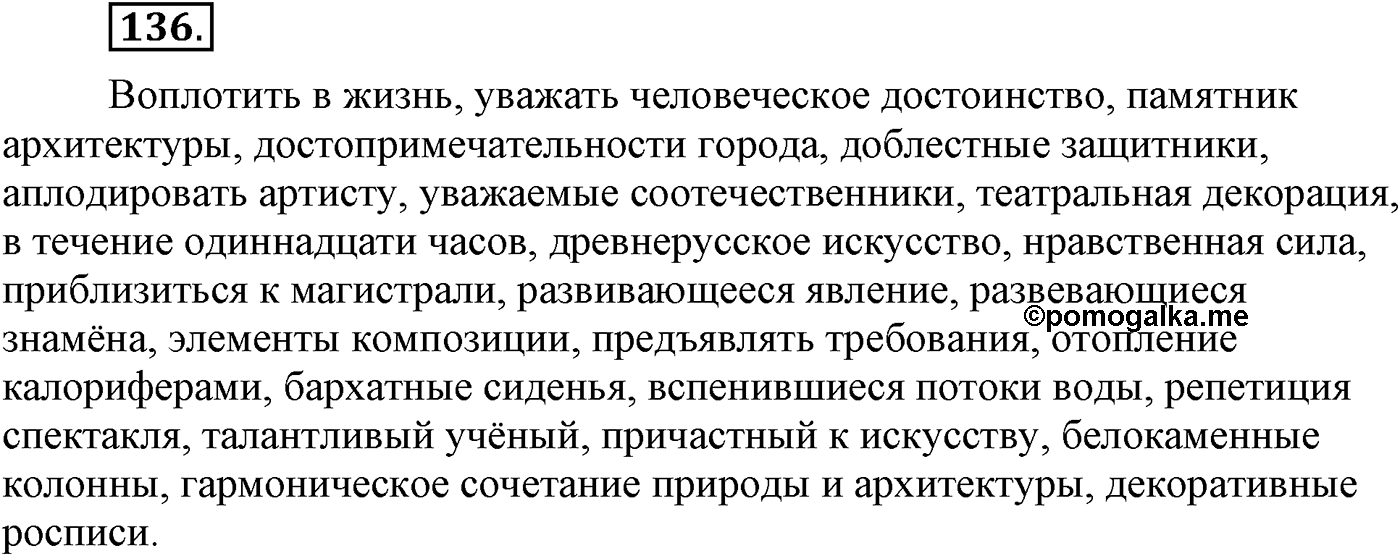 136.

Воплотить в жизнь, уважать человеческое достоинство, памятник архитектуры, достопримечательности города, доблестные защитники, аплодировать артисту, уважаемые соотечественники, театральная декорация, в течение одиннадцати часов, древнерусское искусство, нравственная сила, приблизиться к магистрали, развивающееся явление, развевающиеся знамёна, элементы композиции, предъявлять требования, отопление калориферами, бархатные сиденья, вспенившиеся потоки воды, репетиция спектакля, талантливый учёный, причастный к искусству, белокаменные колонны, гармоническое сочетание природы и архитектуры, декоративные росписи.

©pomogalka.me